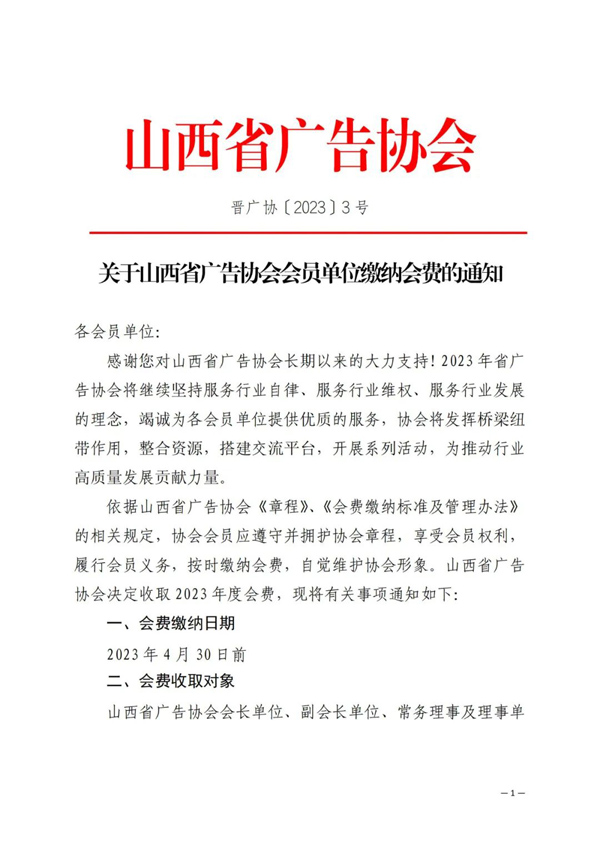 山西省广告协会

晋广协〔2023〕3号

关于山西省广告协会会员单位缴纳会费的通知

各会员单位：

感谢您对山西省广告协会长期以来的大力支持！2023年省广告协会将继续坚持服务行业自律、服务行业维权、服务行业发展的理念，竭诚为各会员单位提供优质的服务，协会将发挥桥梁纽带作用，整合资源，搭建交流平台，开展系列活动，为推动行业高质量发展贡献力量。

依据山西省广告协会《章程》、《会费缴纳标准及管理办法》的相关规定，协会会员应遵守并拥护协会章程，享受会员权利，履行会员义务，按时缴纳会费，自觉维护协会形象。山西省广告协会决定收取2023年度会费，现将有关事项通知如下：

一、会费缴纳日期

2023年4月30日前

二、会费收取对象

山西省广告协会会长单位、副会长单位、常务理事及理事单

—1—